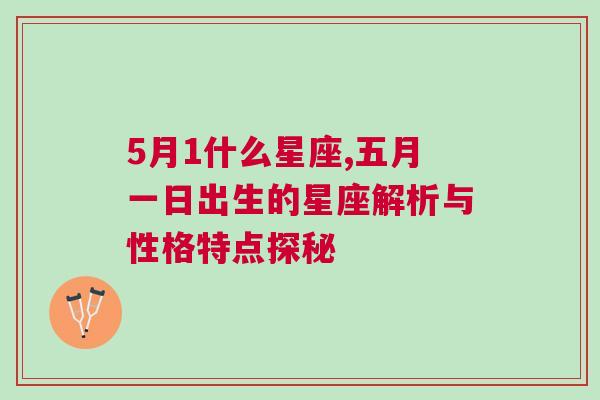 5月1什么星座,五月一日出生的星座解析与性格特点探秘